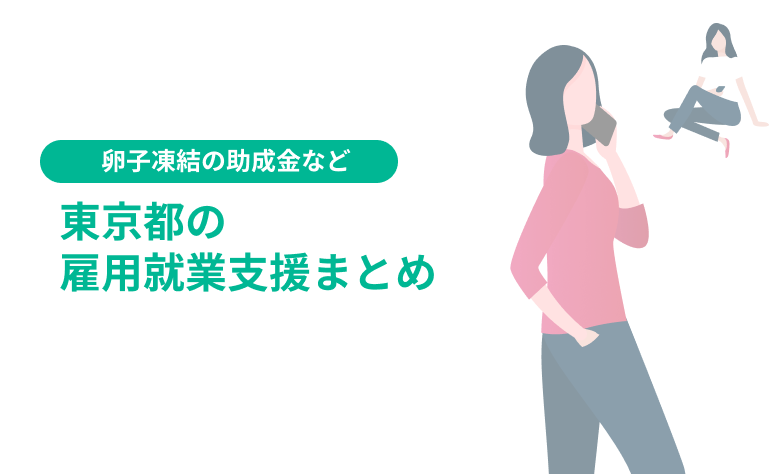 卵子凍結の助成金など

東京都の
雇用就業支援まとめ